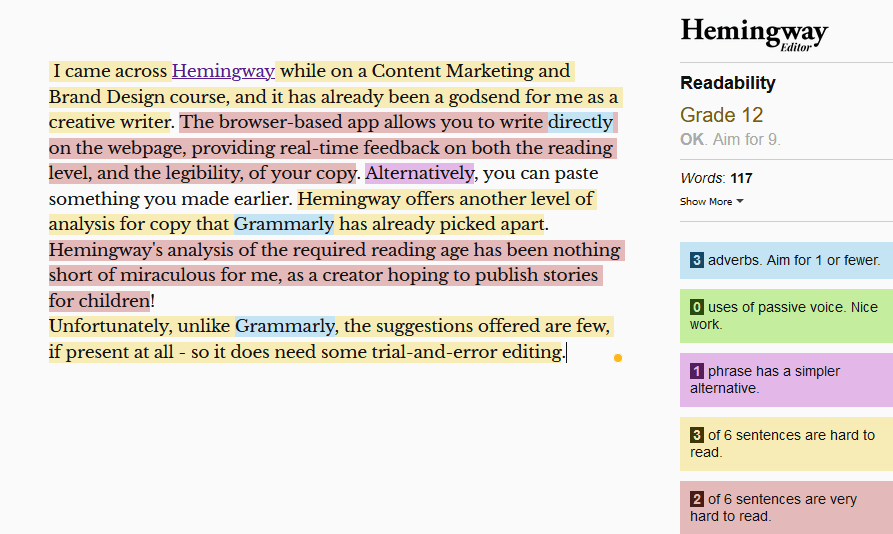 I came across Hemingway while on a Content Marketing and Brand Design course, and it has already been a godsend for me as a creative writer. The browser-based app allows you to write directly on the webpage, providing real-time feedback on both the reading level, and the legibility, of your copy. Alternatively, you can paste something you made earlier. Hemingway offers another level of analysis for copy that Grammarly has already picked apart. Hemingway's analysis of the required reading age has been nothing short of miraculous for me, as a creator hoping to publish stories for children!
Unfortunately, unlike Grammarly, the suggestions offered are few, if present at all - so it does need some trial-and-error editing.

Hemingway Editor

Readability

Grade 12

OK. Aim for 9.

Words: 117

Show More

3 adverbs. Aim for 1 or fewer.

0 uses of passive voice. Nice work.

1 phrase has a simpler alternative.

3 of 6 sentences are hard to read.

2 of 6 sentences are very hard to read.